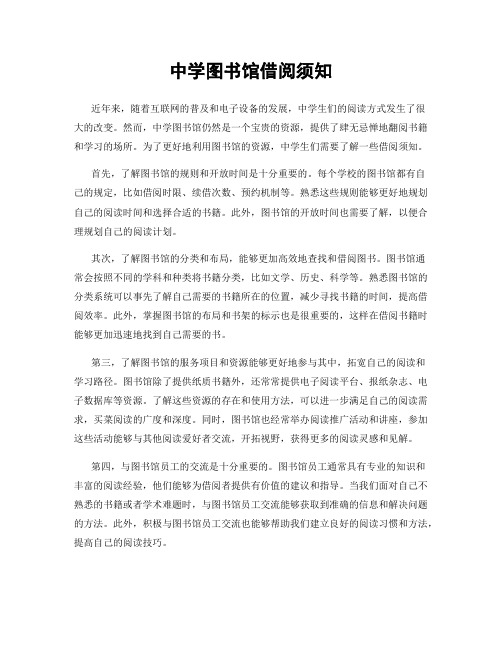 中学图书馆借阅须知

近年来，随着互联网的普及和电子设备的发展，中学生们的阅读方式发生了很大的改变。然而，中学图书馆仍然是一个宝贵的资源，提供了肆无忌惮地翻阅书籍和学习的场所。为了更好地利用图书馆的资源，中学生们需要了解一些借阅须知。

首先，了解图书馆的规则和开放时间是十分重要的。每个学校的图书馆都有自己的规定，比如借阅时限、续借次数、预约机制等。熟悉这些规则能够更好地规划自己的阅读时间和选择合适的书籍。此外，图书馆的开放时间也需要了解，以便合理规划自己的阅读计划。

其次，了解图书馆的分类和布局，能够更加高效地查找和借阅图书。图书馆通常会按照不同的学科和种类将书籍分类，比如文学、历史、科学等。熟悉图书馆的分类系统可以事先了解自己需要的书籍所在的位置，减少寻找书籍的时间，提高借阅效率。此外，掌握图书馆的布局和书架的标示也是很重要的，这样在借阅书籍时能够更加迅速地找到自己需要的书。

第三，了解图书馆的服务项目和资源能够更好地参与其中，拓宽自己的阅读和学习路径。图书馆除了提供纸质书籍外，还常常提供电子阅读平台、报纸杂志、电子数据库等资源。了解这些资源的存在和使用方法，可以进一步满足自己的阅读需求，买菜阅读的广度和深度。同时，图书馆也经常举办阅读推广活动和讲座，参加这些活动能够与其他阅读爱好者交流，开拓视野，获得更多的阅读灵感和见解。

第四，与图书馆员工的交流是十分重要的。图书馆员工通常具有专业的知识和丰富的阅读经验，他们能够为借阅者提供有价值的建议和指导。当我们面对自己不熟悉的书籍或者学术难题时，与图书馆员工交流能够获取到准确的信息和解决问题的方法。此外，积极与图书馆员工交流也能够帮助我们建立良好的阅读习惯和方法，提高自己的阅读技巧。